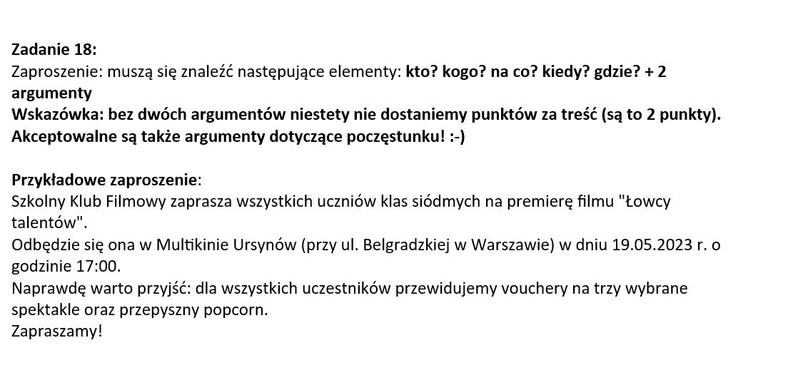 Zadanie 18:
Zaproszenie: muszą się znaleźć następujące elementy: kto? kogo? na co? kiedy? gdzie? + 2 argumenty
Wskazówka: bez dwóch argumentów niestety nie dostaniemy punktów za treść (są to 2 punkty). Akceptowalne są także argumenty dotyczące poczęstunku! :-)

Przykładowe zaproszenie:
Szkolny Klub Filmowy zaprasza wszystkich uczniów klas siódmych na premierę filmu "Łowcy talentów".
Odbędzie się ona w Multikinie Ursynów (przy ul. Belgradzkiej w Warszawie) w dniu 19.05.2023 r. o godzinie 17:00.
Naprawdę warto przyjść: dla wszystkich uczestników przewidujemy vouchery na trzy wybrane spektakle oraz przepyszny popcorn.
Zapraszamy!